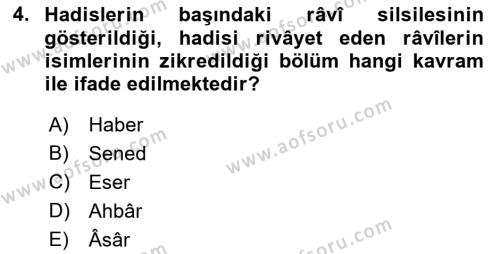 4. Hadislerin başındaki râvî silsilesinin gösterildiği, hadisi rivâyet eden râvîlerin isimlerinin zikredildiği bölüm hangi kavram ile ifade edilmektedir?

A) Haber
B) Sened
C) Eser
D) Ahbâr
E) Âsâr

www.aofsoru.com